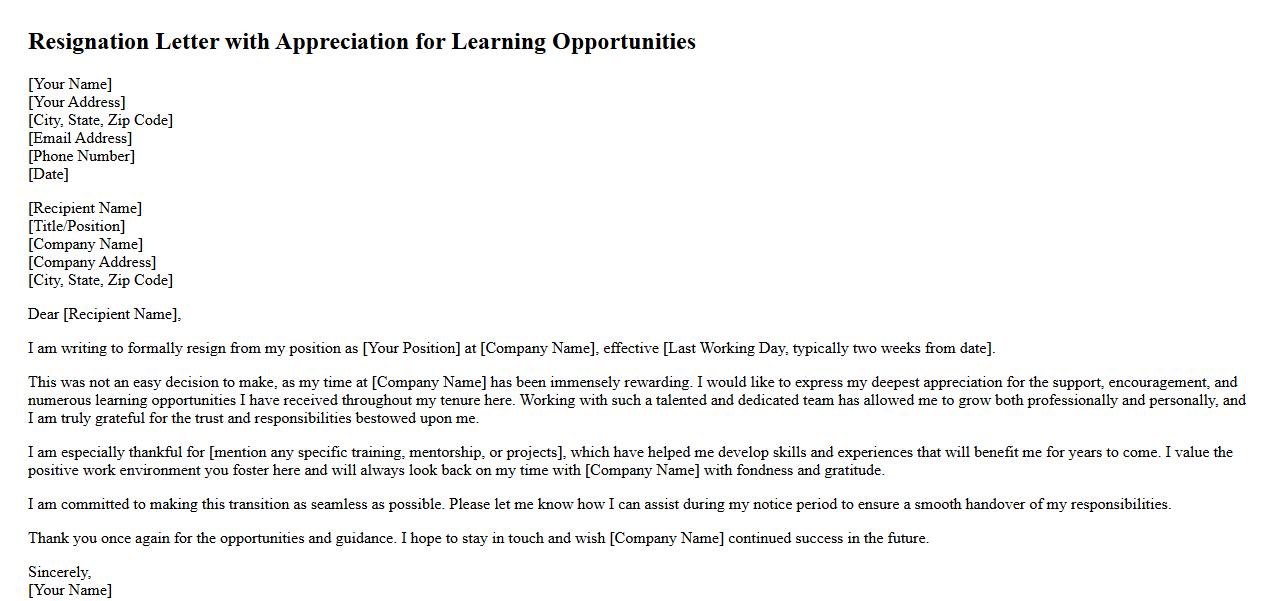 Resignation Letter with Appreciation for Learning Opportunities

[Your Name]
[Your Address]
[City, State, Zip Code]
[Email Address]
[Phone Number]
[Date]

[Recipient Name]
[Title/Position]
[Company Name]
[Company Address]
[City, State, Zip Code]

Dear [Recipient Name],

I am writing to formally resign from my position as [Your Position] at [Company Name], effective [Last Working Day, typically two weeks from date].

This was not an easy decision to make, as my time at [Company Name] has been immensely rewarding. I would like to express my deepest appreciation for the support, encouragement, and numerous learning opportunities I have received throughout my tenure here. Working with such a talented and dedicated team has allowed me to grow both professionally and personally, and I am truly grateful for the trust and responsibilities bestowed upon me.

I am especially thankful for [mention any specific training, mentorship, or projects], which have helped me develop skills and experiences that will benefit me for years to come. I value the positive work environment you foster here and will always look back on my time with [Company Name] with fondness and gratitude.

I am committed to making this transition as seamless as possible. Please let me know how I can assist during my notice period to ensure a smooth handover of my responsibilities.

Thank you once again for the opportunities and guidance. I hope to stay in touch and wish [Company Name] continued success in the future.

Sincerely,
[Your Name]